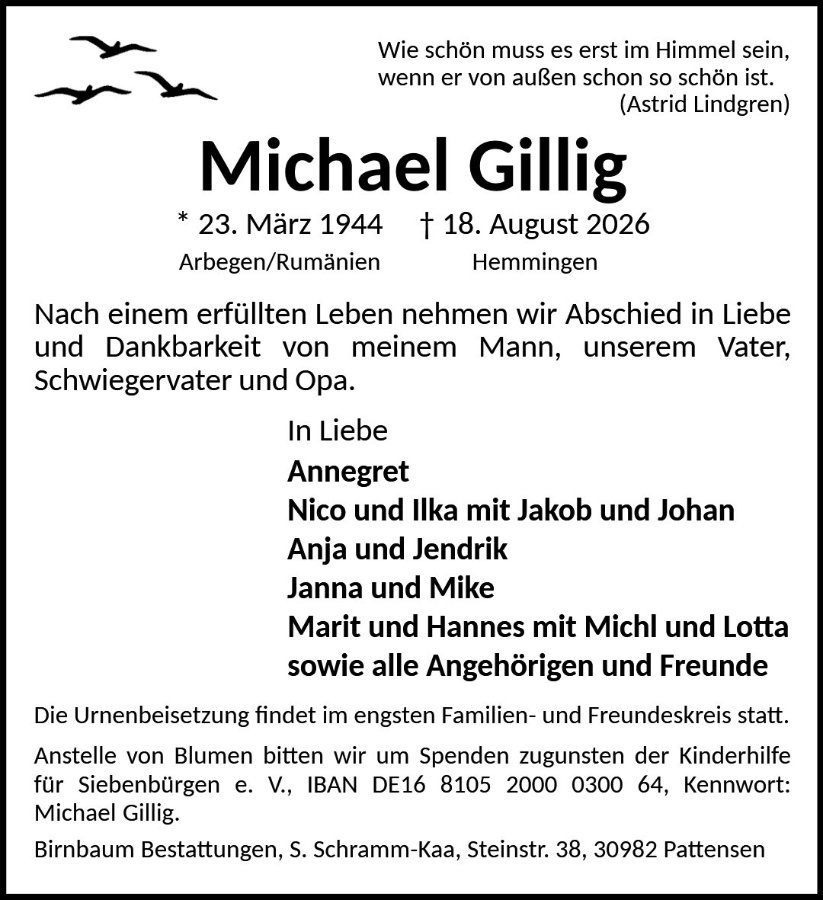 Wie schön muss es erst im Himmel sein, wenn er von außen schon so schön ist.
(Astrid Lindgren)

Michael Gillig

* 23. März 1944 † 18. August 2026
Arbegen/Rumänien Hemmingen

Nach einem erfüllten Leben nehmen wir Abschied in Liebe und Dankbarkeit von meinem Mann, unserem Vater, Schwiegervater und Opa.

In Liebe
Annegret
Nico und Ilka mit Jakob und Johan
Anja und Jendrik
Janna und Mike
Marit und Hannes mit Michl und Lotta
sowie alle Angehörigen und Freunde

Die Urnenbeisetzung findet im engsten Familien- und Freundeskreis statt.

Anstelle von Blumen bitten wir um Spenden zugunsten der Kinderhilfe für Siebenbürgen e. V., IBAN DE16 8105 2000 0300 64, Kennwort: Michael Gillig.

Birnbaum Bestattungen, S. Schramm-Kaa, Steinstr. 38, 30982 Pattensen